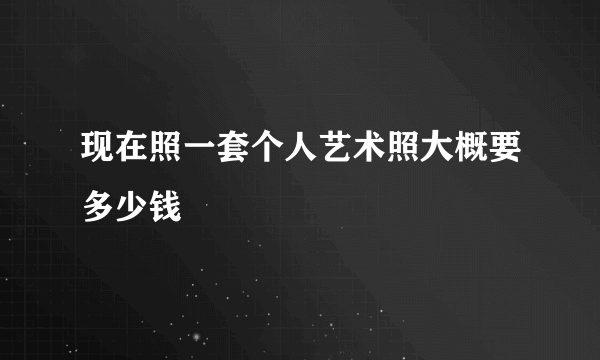 现在照一套个人艺术照大概要多少钱